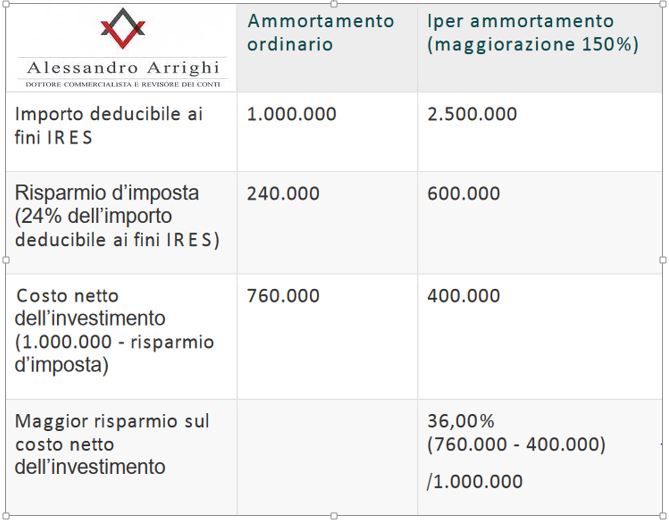 | Alessandro Arrighi DOTTORE COMMERCIALISTA E REVISORE DEI CONTI | Ammortamento ordinario | Iper ammortamento (maggiorazione 150%) |
|---|---|---|
| Importo deducibile ai fini IRES | 1.000.000 | 2.500.000 |
| Risparmio d'imposta (24% dell'importo deducibile ai fini IRES) | 240.000 | 600.000 |
| Costo netto dell'investimento (1.000.000 - risparmio d'imposta) | 760.000 | 400.000 |
| Maggior risparmio sul costo netto dell'investimento | | 36,00% (760.000 - 400.000) /1.000.000 |